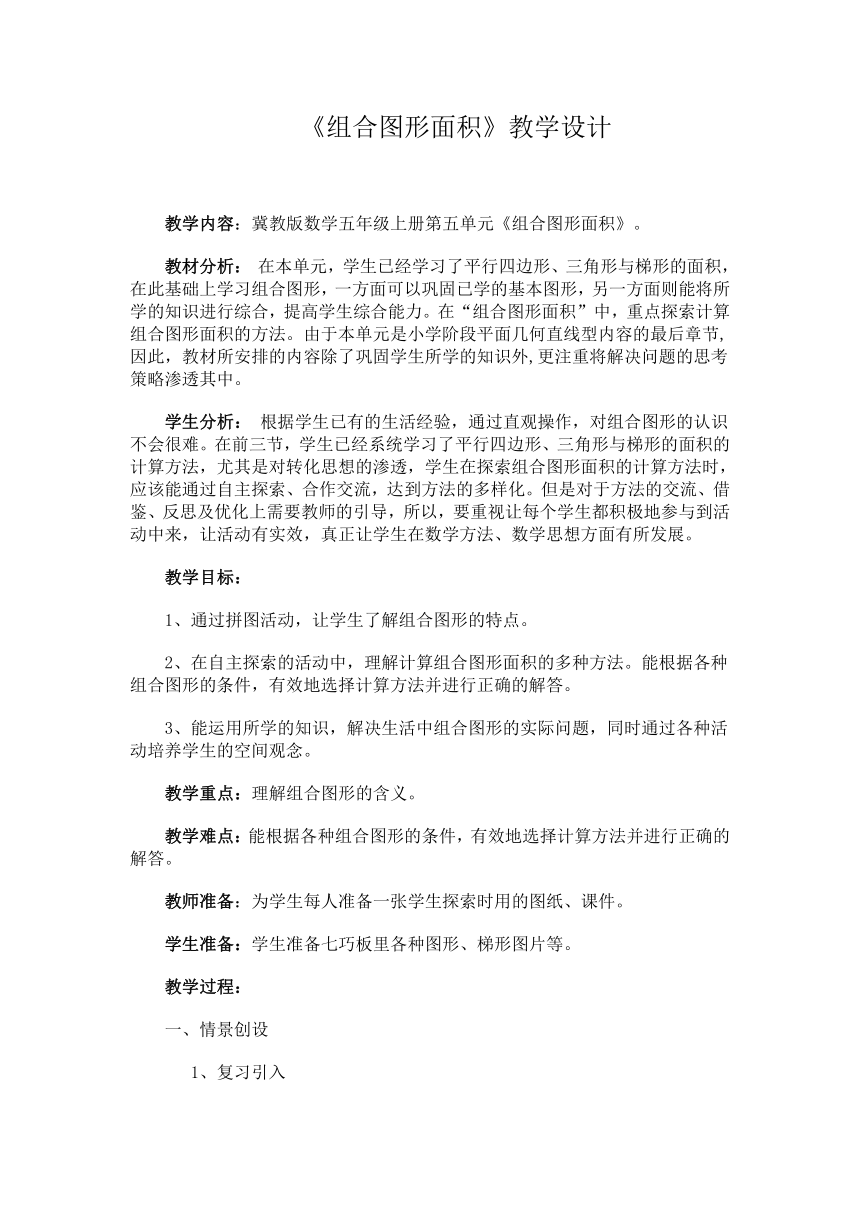 《组合图形面积》教学设计

教学内容：冀教版数学五年级上册第五单元《组合图形面积》。

教材分析： 在本单元，学生已经学习了平行四边形、三角形与梯形的面积，在此基础上学习组合图形，一方面可以巩固已学的基本图形，另一方面则能将所学的知识进行综合，提高学生综合能力。在“组合图形面积”中，重点探索计算组合图形面积的方法。由于本单元是小学阶段平面几何直线型内容的最后章节，因此，教材所安排的内容除了巩固学生所学的知识外，更注重将解决问题的思考策略渗透其中。

学生分析： 根据学生已有的生活经验，通过直观操作，对组合图形的认识不会很难。在前三节，学生已经系统学习了平行四边形、三角形与梯形的面积的计算方法，尤其是对转化思想的渗透，学生在探索组合图形面积的计算方法时，应该能通过自主探索、合作交流，达到方法的多样化。但是对于方法的交流、借鉴、反思及优化上需要教师的引导，所以，要重视让每个学生都积极地参与到活动中来，让活动有实效，真正让学生在数学方法、数学思想方面有所发展。

教学目标：

1、通过拼图活动，让学生了解组合图形的特点。

2、在自主探索的活动中，理解计算组合图形面积的多种方法。能根据各种组合图形的条件，有效地选择计算方法并进行正确的解答。

3、能运用所学的知识，解决生活中组合图形的实际问题，同时通过各种活动培养学生的空间观念。

教学重点：理解组合图形的含义。

教学难点：能根据各种组合图形的条件，有效地选择计算方法并进行正确的解答。

教师准备：为学生每人准备一张学生探索时用的图纸、课件。

学生准备：学生准备七巧板里各种图形、梯形图片等。

教学过程：

一、情景创设

1、复习引入